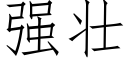 强壮